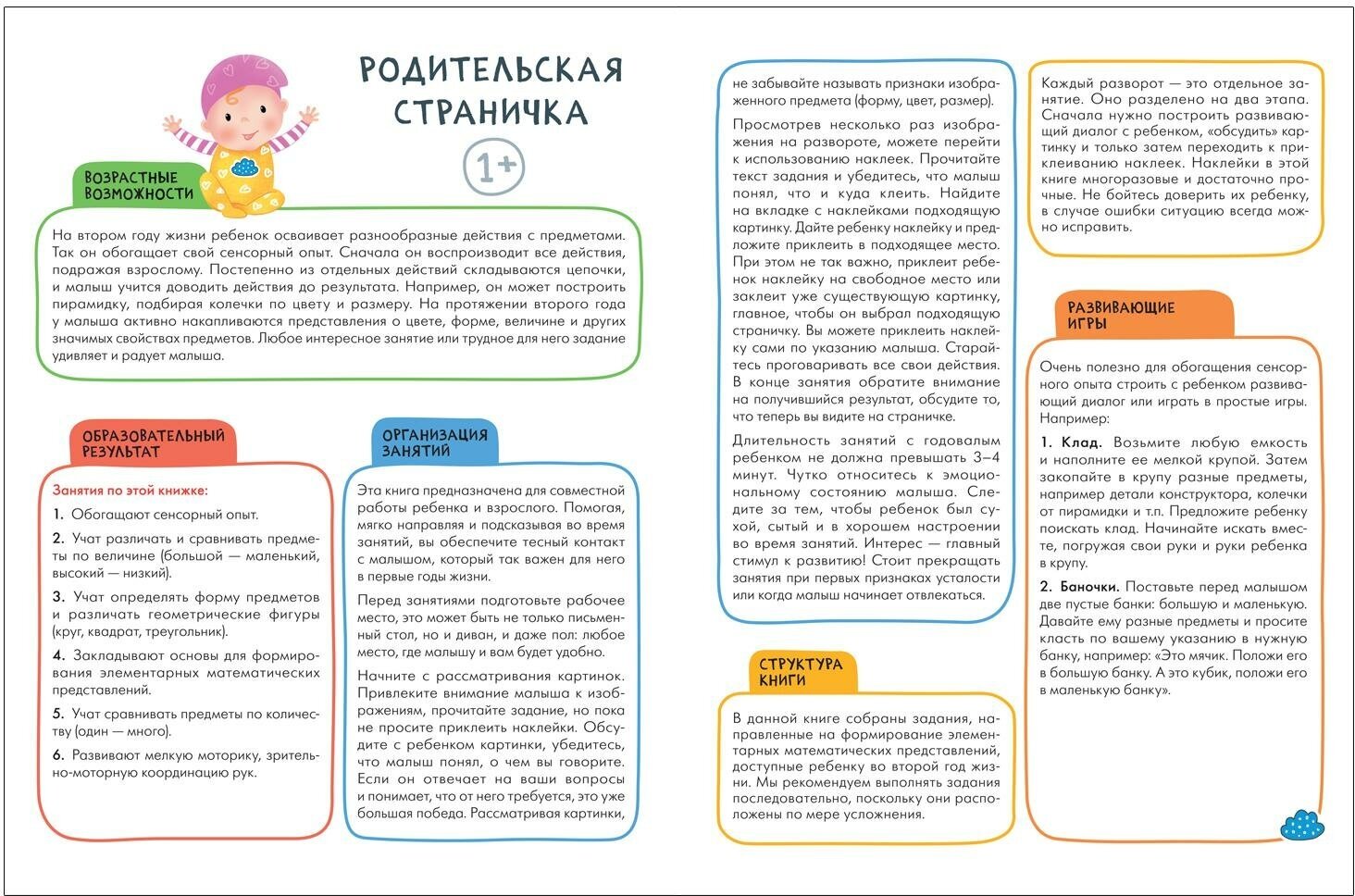 РОДИТЕЛЬСКАЯ СТРАНИЧКА

1+

ВОЗРАСТНЫЕ ВОЗМОЖНОСТИ

На втором году жизни ребенок осваивает разнообразные действия с предметами. Так он обогащает свой сенсорный опыт. Сначала он воспроизводит все действия, подражая взрослому. Постепенно из отдельных действий складываются цепочки, и малыш учится доводить действия до результата. Например, он может построить пирамидку, подбирая колечки по цвету и размеру. На протяжении второго года у малыша активно накапливаются представления о цвете, форме, величине и других значимых свойствах предметов. Любое интересное занятие или трудное для него задание удивляет и радует малыша.

ОБРАЗОВАТЕЛЬНЫЙ РЕЗУЛЬТАТ

Занятия по этой книжке:

1. Обогащают сенсорный опыт.

2. Учат различать и сравнивать предметы по величине (большой — маленький, высокий — низкий).

3. Учат определять форму предметов и различать геометрические фигуры (круг, квадрат, треугольник).

4. Закладывают основы для формирования элементарных математических представлений.

5. Учат сравнивать предметы по количеству (один — много).

6. Развивают мелкую моторику, зрительно-моторную координацию рук.

ОРГАНИЗАЦИЯ ЗАНЯТИЙ

Эта книга предназначена для совместной работы ребенка и взрослого. Помогая, мягко направляя и подсказывая во время занятий, вы обеспечите тесный контакт с малышом, который так важен для него в первые годы жизни.

Перед занятиями подготовьте рабочее место, это может быть не только письменный стол, но и диван, и даже пол: любое место, где малышу и вам будет удобно.

Начните с рассматривания картинок. Привлеките внимание малыша к изображениям, прочитайте задание, но пока не просите приклеить наклейки. Обсудите с ребенком картинки, убедитесь, что малыш понял, о чем вы говорите. Если он отвечает на ваши вопросы и понимает, что от него требуется, это уже большая победа. Рассматривая картинки, не забывайте называть признаки изображенного предмета (форму, цвет, размер).

Просмотрев несколько раз изображения на развороте, можете перейти к использованию наклеек. Прочитайте текст задания и убедитесь, что малыш понял, что и куда клеить. Найдите на вкладке с наклейками подходящую картинку. Дайте ребенку наклейку и предложите приклеить в подходящее место. При этом не так важно, приклеит ребенок наклейку на свободное место или заклеит уже существующую картинку, главное, чтобы он выбрал подходящую страничку. Вы можете приклеить наклейку сами по указанию малыша. Старайтесь проговаривать все свои действия. В конце занятия обратите внимание на получившийся результат, обсудите то, что теперь вы видите на страничке.

Длительность занятий с годовалым ребенком не должна превышать 3–4 минут. Чутко относитесь к эмоциональному состоянию малыша. Следите за тем, чтобы ребенок был сухой, сытый и в хорошем настроении во время занятий. Интерес — главный стимул к развитию! Стоит прекращать занятия при первых признаках усталости или когда малыш начинает отвлекаться.

СТРУКТУРА КНИГИ

В данной книге собраны задания, направленные на формирование элементарных математических представлений, доступные ребенку во второй год жизни. Мы рекомендуем выполнять задания последовательно, поскольку они расположены по мере усложнения.

Каждый разворот — это отдельное занятие. Оно разделено на два этапа. Сначала нужно построить развивающий диалог с ребенком, «обсудить» картинку и только затем переходить к приклеиванию наклеек. Наклейки в этой книге многоразовые и достаточно прочные. Не бойтесь доверить их ребенку, в случае ошибки ситуацию всегда можно исправить.

РАЗВИВАЮЩИЕ ИГРЫ

Очень полезно для обогащения сенсорного опыта строить с ребенком развивающий диалог или играть в простые игры. Например:

1. Клад. Возьмите любую емкость и наполните ее мелкой крупой. Затем закопайте в крупу разные предметы, например детали конструктора, колечки от пирамидки и т.п. Предложите ребенку поискать клад. Начинайте искать вместе, погружая свои руки и руки ребенка в крупу.

2. Баночки. Поставьте перед малышом две пустые банки: большую и маленькую. Давайте ему разные предметы и просите класть по вашему указанию в нужную банку, например: «Это мячик. Положи его в большую банку. А это кубик, положи его в маленькую банку».